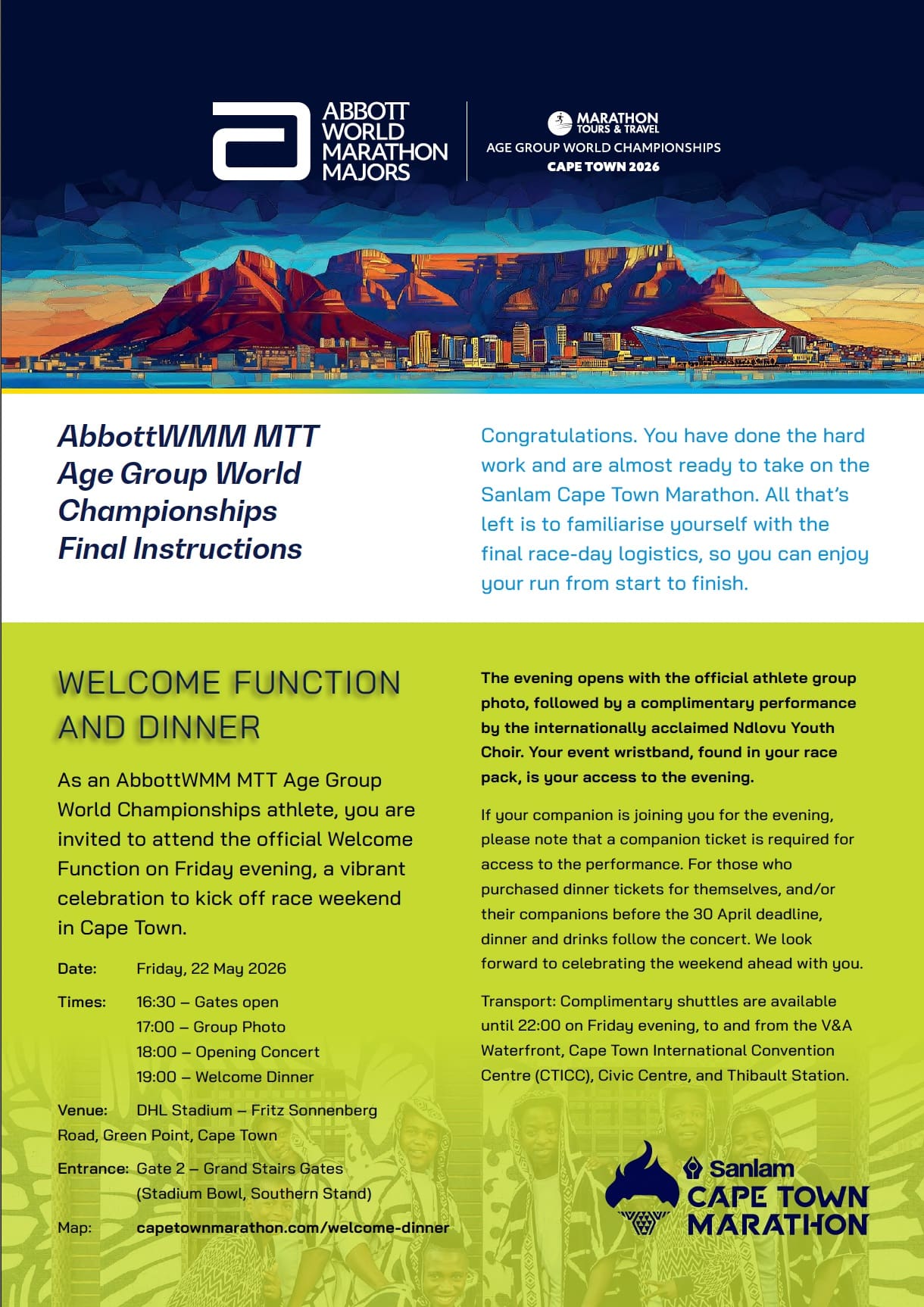 ABBOTT WORLD MARATHON MAJORS

MARATHON TOURS & TRAVEL
AGE GROUP WORLD CHAMPIONSHIPS
CAPE TOWN 2026

AbbottWMM MTT Age Group World Championships Final Instructions

Congratulations. You have done the hard work and are almost ready to take on the Sanlam Cape Town Marathon. All that's left is to familiarise yourself with the final race-day logistics, so you can enjoy your run from start to finish.

WELCOME FUNCTION AND DINNER

As an AbbottWMM MTT Age Group World Championships athlete, you are invited to attend the official Welcome Function on Friday evening, a vibrant celebration to kick off race weekend in Cape Town.

Date: Friday, 22 May 2026

Times: 16:30 – Gates open
17:00 – Group Photo
18:00 – Opening Concert
19:00 – Welcome Dinner

Venue: DHL Stadium – Fritz Sonnenberg Road, Green Point, Cape Town

Entrance: Gate 2 – Grand Stairs Gates (Stadium Bowl, Southern Stand)

Map: capetownmarathon.com/welcome-dinner

The evening opens with the official athlete group photo, followed by a complimentary performance by the internationally acclaimed Ndlovu Youth Choir. Your event wristband, found in your race pack, is your access to the evening.

If your companion is joining you for the evening, please note that a companion ticket is required for access to the performance. For those who purchased dinner tickets for themselves, and/or their companions before the 30 April deadline, dinner and drinks follow the concert. We look forward to celebrating the weekend ahead with you.

Transport: Complimentary shuttles are available until 22:00 on Friday evening, to and from the V&A Waterfront, Cape Town International Convention Centre (CTICC), Civic Centre, and Thibault Station.

Sanlam CAPE TOWN MARATHON